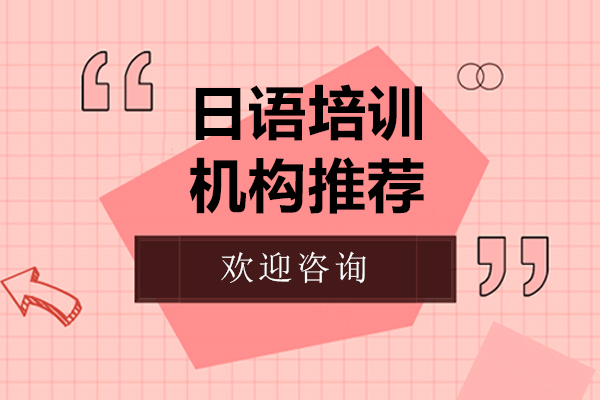 “
日语培训
机构推荐
欢迎咨询
”